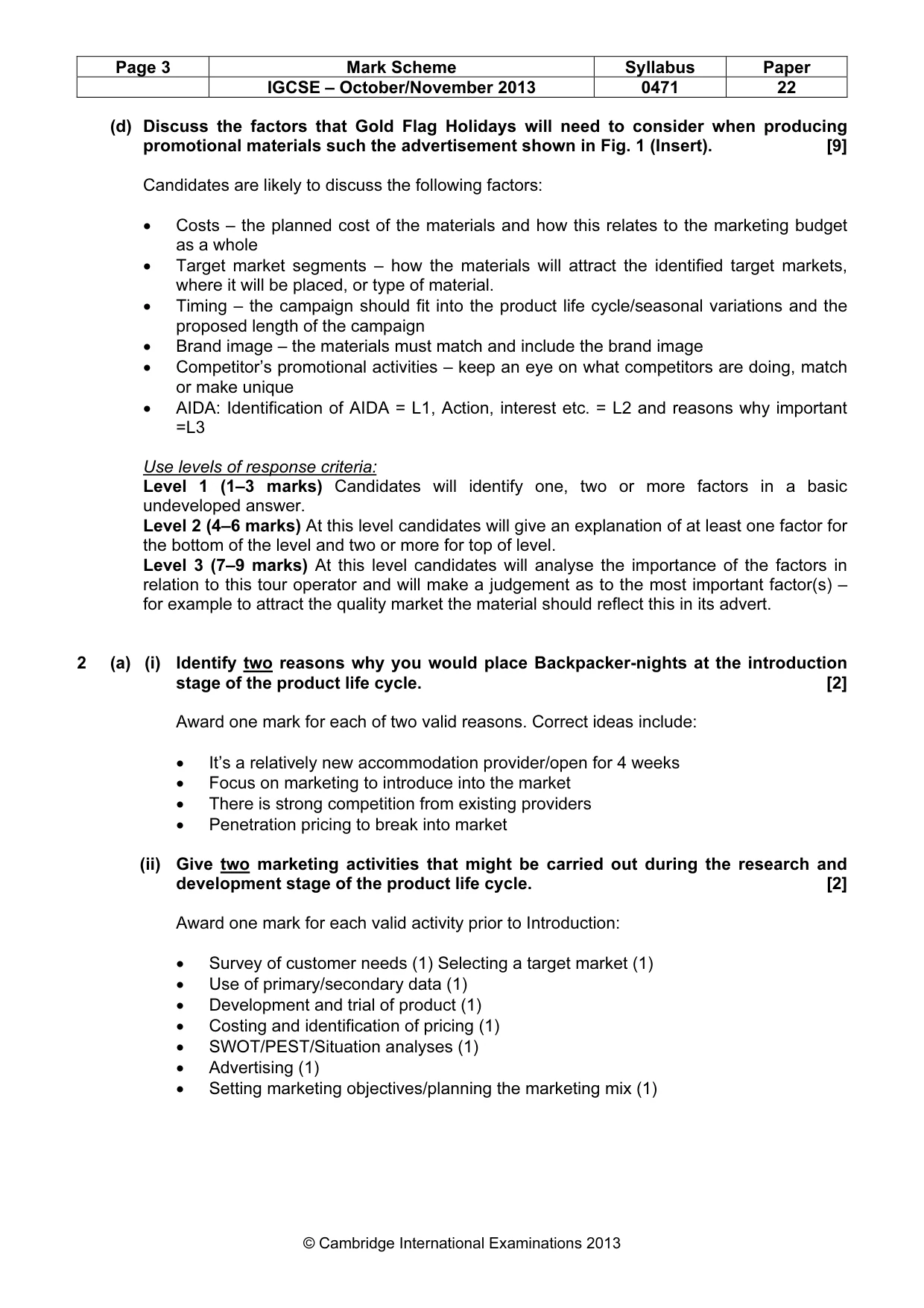 | Page 3 | Mark Scheme | Syllabus | Paper |
|---|---|---|---|
|  | IGCSE – October/November 2013 | 0471 | 22 |

(d) Discuss the factors that Gold Flag Holidays will need to consider when producing promotional materials such the advertisement shown in Fig. 1 (Insert). [9]

Candidates are likely to discuss the following factors:

• Costs – the planned cost of the materials and how this relates to the marketing budget as a whole
• Target market segments – how the materials will attract the identified target markets, where it will be placed, or type of material.
• Timing – the campaign should fit into the product life cycle/seasonal variations and the proposed length of the campaign
• Brand image – the materials must match and include the brand image
• Competitor's promotional activities – keep an eye on what competitors are doing, match or make unique
• AIDA: Identification of AIDA = L1, Action, interest etc. = L2 and reasons why important =L3

Use levels of response criteria:
Level 1 (1–3 marks) Candidates will identify one, two or more factors in a basic undeveloped answer.
Level 2 (4–6 marks) At this level candidates will give an explanation of at least one factor for the bottom of the level and two or more for top of level.
Level 3 (7–9 marks) At this level candidates will analyse the importance of the factors in relation to this tour operator and will make a judgement as to the most important factor(s) – for example to attract the quality market the material should reflect this in its advert.

2 (a) (i) Identify two reasons why you would place Backpacker-nights at the introduction stage of the product life cycle. [2]

Award one mark for each of two valid reasons. Correct ideas include:

• It's a relatively new accommodation provider/open for 4 weeks
• Focus on marketing to introduce into the market
• There is strong competition from existing providers
• Penetration pricing to break into market

(ii) Give two marketing activities that might be carried out during the research and development stage of the product life cycle. [2]

Award one mark for each valid activity prior to Introduction:

• Survey of customer needs (1) Selecting a target market (1)
• Use of primary/secondary data (1)
• Development and trial of product (1)
• Costing and identification of pricing (1)
• SWOT/PEST/Situation analyses (1)
• Advertising (1)
• Setting marketing objectives/planning the marketing mix (1)

© Cambridge International Examinations 2013